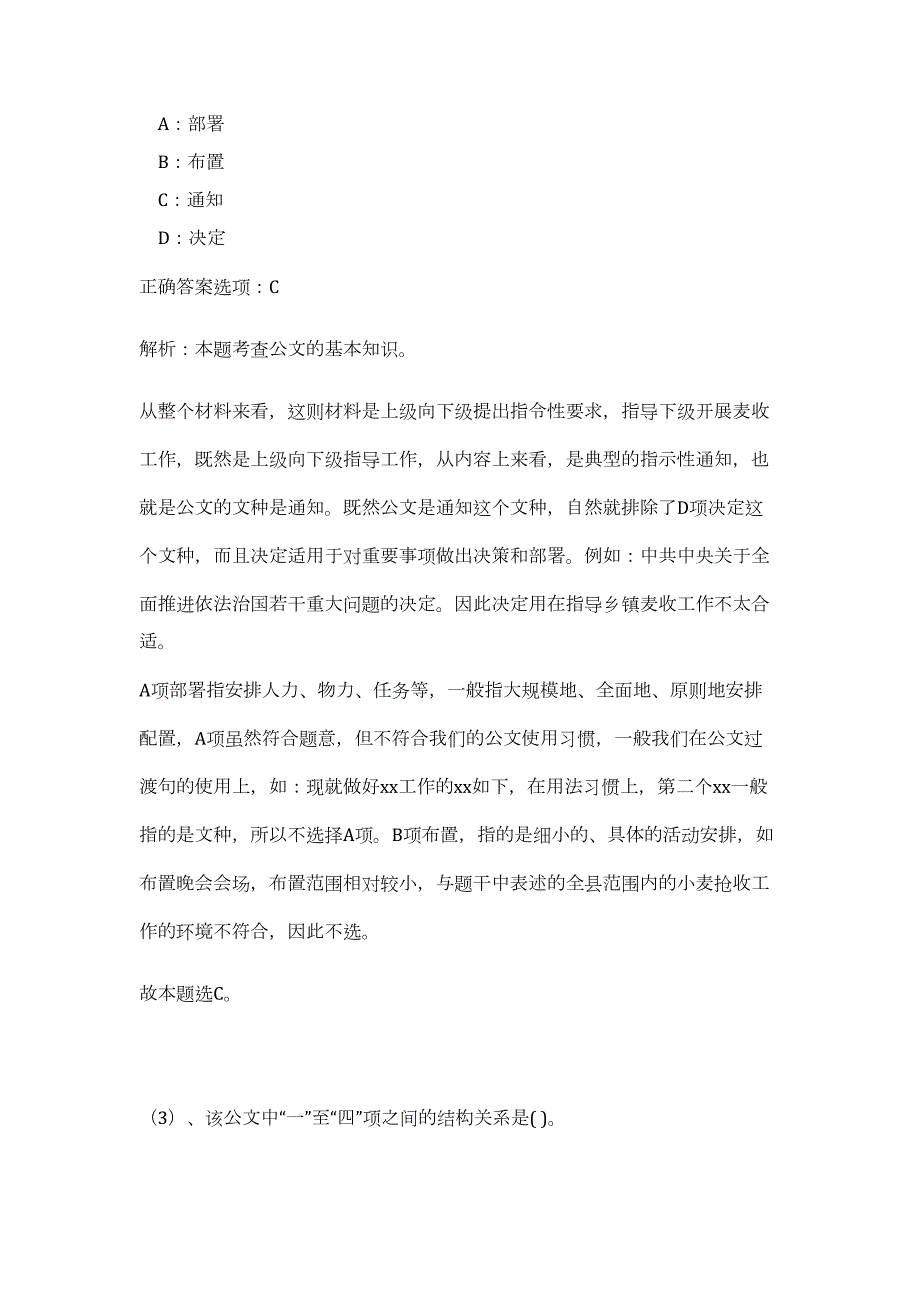 A：部署

B：布置

C：通知

D：决定

正确答案选项：C

解析：本题考查公文的基本知识。

从整个材料来看，这则材料是上级向下级提出指令性要求，指导下级开展麦收工作，既然是上级向下级指导工作，从内容上来看，是典型的指示性通知，也就是公文的文种是通知。既然公文是通知这个文种，自然就排除了D项决定这个文种，而且决定适用于对重要事项做出决策和部署。例如：中共中央关于全面推进依法治国若干重大问题的决定。因此决定用在指导乡镇麦收工作不太合适。

A项部署指安排人力、物力、任务等，一般指大规模地、全面地、原则地安排配置，A项虽然符合题意，但不符合我们的公文使用习惯，一般我们在公文过渡句的使用上，如：现就做好xx工作的xx如下，在用法习惯上，第二个xx一般指的是文种，所以不选择A项。B项布置，指的是细小的、具体的活动安排，如布置晚会会场，布置范围相对较小，与题干中表述的全县范围内的小麦抢收工作的环境不符合，因此不选。

故本题选C。

（3）、该公文中“一”至“四”项之间的结构关系是( )。